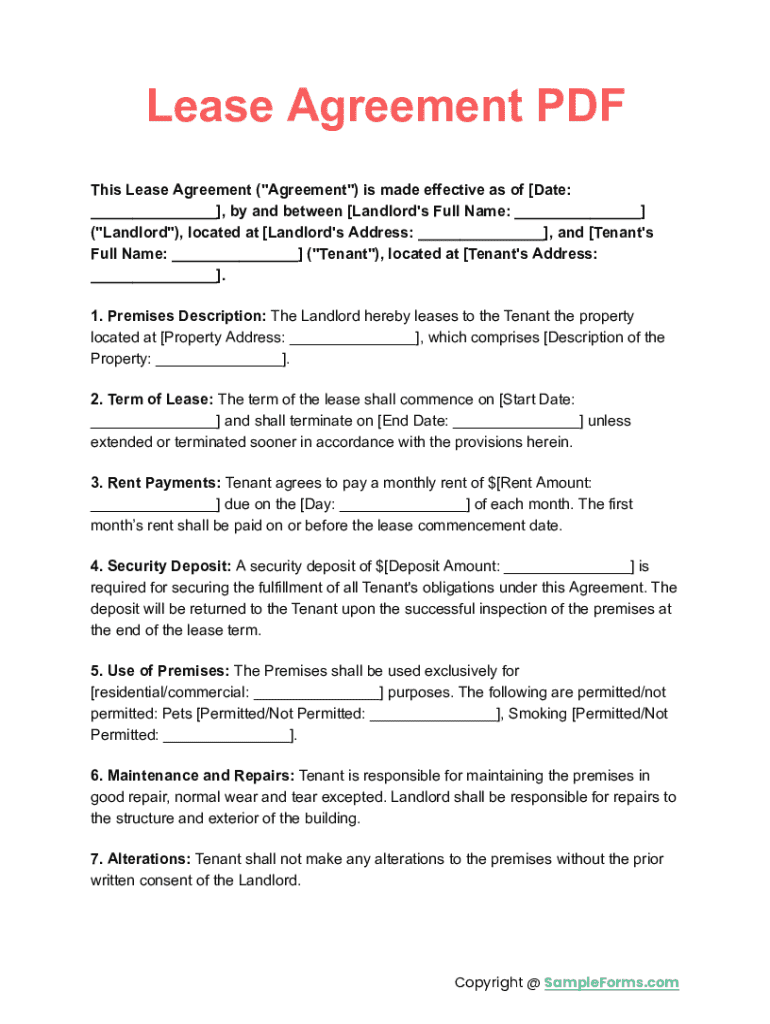 Lease Agreement PDF

This Lease Agreement ("Agreement") is made effective as of [Date: _______________], by and between [Landlord's Full Name: _______________] ("Landlord"), located at [Landlord's Address: _______________], and [Tenant's Full Name: _______________] ("Tenant"), located at [Tenant's Address: _______________].

1. Premises Description: The Landlord hereby leases to the Tenant the property located at [Property Address: _______________], which comprises [Description of the Property: _______________].

2. Term of Lease: The term of the lease shall commence on [Start Date: _______________] and shall terminate on [End Date: _______________] unless extended or terminated sooner in accordance with the provisions herein.

3. Rent Payments: Tenant agrees to pay a monthly rent of $[Rent Amount: _______________] due on the [Day: _______________] of each month. The first month's rent shall be paid on or before the lease commencement date.

4. Security Deposit: A security deposit of $[Deposit Amount: _______________] is required for securing the fulfillment of all Tenant's obligations under this Agreement. The deposit will be returned to the Tenant upon the successful inspection of the premises at the end of the lease term.

5. Use of Premises: The Premises shall be used exclusively for [residential/commercial: _______________] purposes. The following are permitted/not permitted: Pets [Permitted/Not Permitted: _______________], Smoking [Permitted/Not Permitted: _______________].

6. Maintenance and Repairs: Tenant is responsible for maintaining the premises in good repair, normal wear and tear excepted. Landlord shall be responsible for repairs to the structure and exterior of the building.

7. Alterations: Tenant shall not make any alterations to the premises without the prior written consent of the Landlord.

Copyright @ SampleForms.com